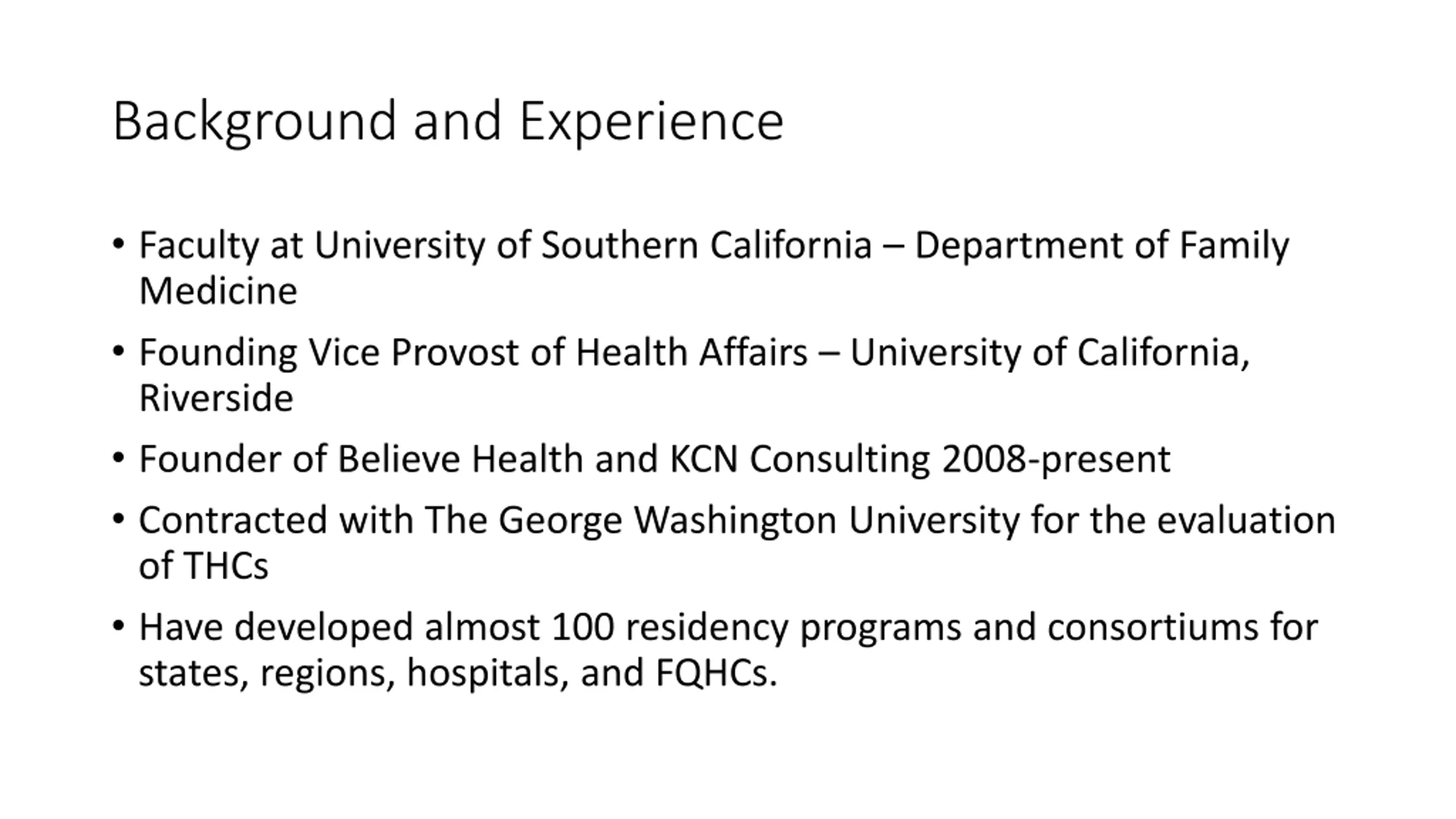 Background and Experience

• Faculty at University of Southern California – Department of Family Medicine

• Founding Vice Provost of Health Affairs – University of California, Riverside

• Founder of Believe Health and KCN Consulting 2008-present

• Contracted with The George Washington University for the evaluation of THCs

• Have developed almost 100 residency programs and consortiums for states, regions, hospitals, and FQHCs.